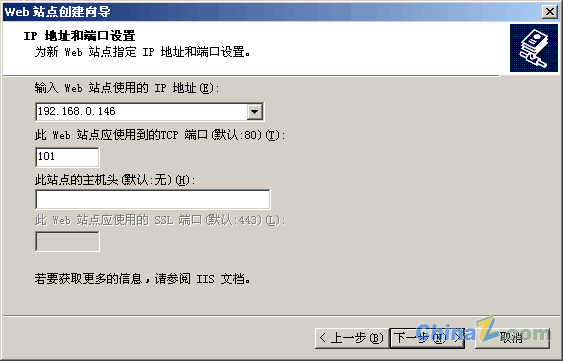 Web 站点创建向导

IP 地址和端口设置
为新 Web 站点指定 IP 地址和端口设置。

输入 Web 站点使用的 IP 地址(E):

192.168.0.146

此 Web 站点应使用到的TCP 端口(默认:80)(T):

101

此站点的主机头(默认:无)(H):

此 Web 站点应使用的 SSL 端口(默认:443)(L):

若要获取更多的信息，请参阅 IIS 文档。

< 上一步(B) 下一步(N) > 取消

ChinaZ.com